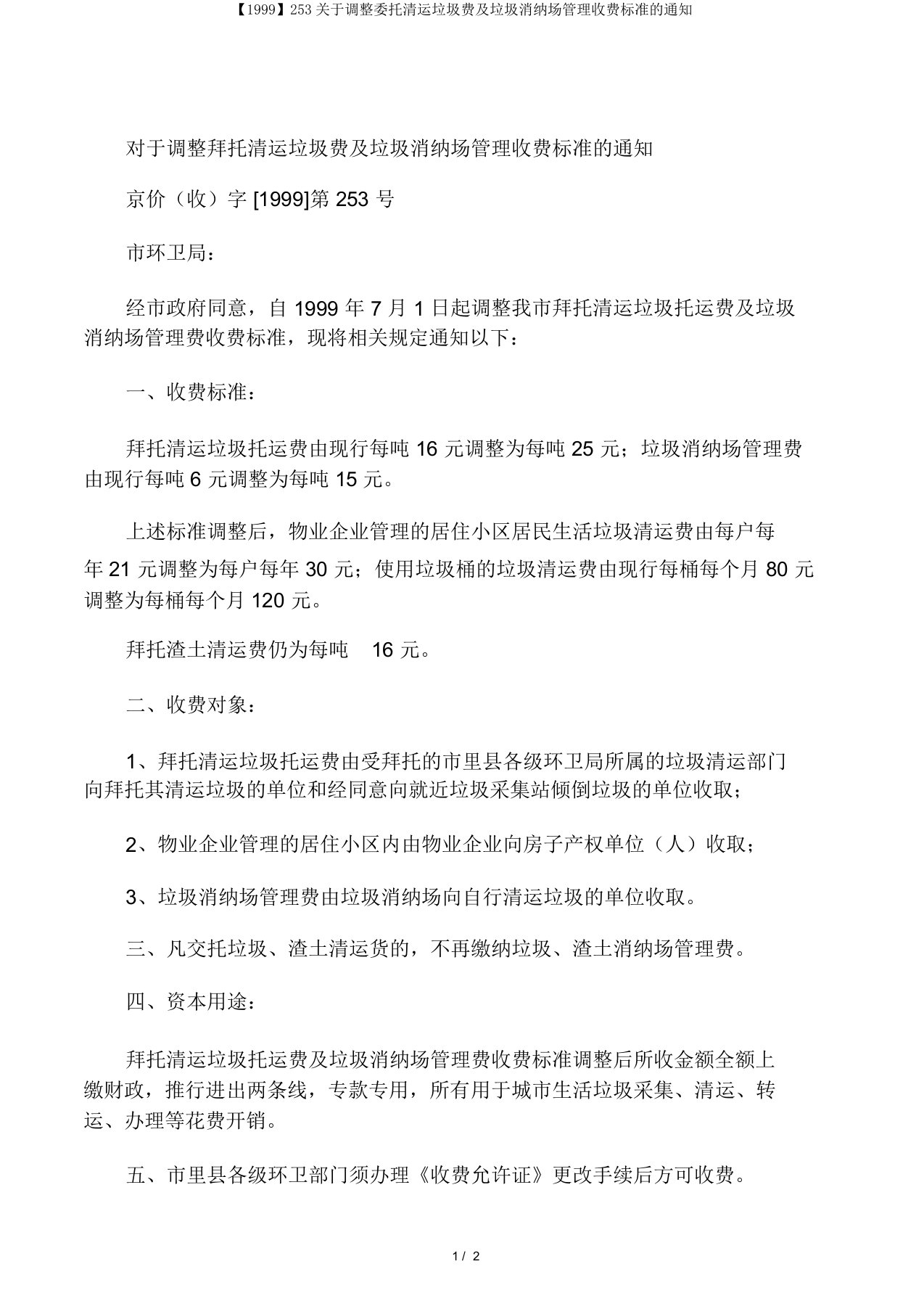 【1999】253 关于调整委托清运垃圾费及垃圾消纳场管理收费标准的通知

对于调整拜托清运垃圾费及垃圾消纳场管理收费标准的通知

京价（收）字 [1999]第 253 号

市环卫局：

经市政府同意，自 1999 年 7 月 1 日起调整我市拜托清运垃圾托运费及垃圾消纳场管理费收费标准，现将相关规定通知以下：

一、收费标准：

拜托清运垃圾托运费由现行每吨 16 元调整为每吨 25 元；垃圾消纳场管理费由现行每吨 6 元调整为每吨 15 元。

上述标准调整后，物业企业管理的居住小区居民生活垃圾清运费由每户每年 21 元调整为每户每年 30 元；使用垃圾桶的垃圾清运费由现行每桶每个月 80 元调整为每桶每个月 120 元。

拜托渣土清运费仍为每吨 16 元。

二、收费对象：

1、拜托清运垃圾托运费由受拜托的市里县各级环卫局所属的垃圾清运部门向拜托其清运垃圾的单位和经同意向就近垃圾采集站倾倒垃圾的单位收取；

2、物业企业管理的居住小区内由物业企业向房子产权单位（人）收取；

3、垃圾消纳场管理费由垃圾消纳场向自行清运垃圾的单位收取。

三、凡交托垃圾、渣土清运货的，不再缴纳垃圾、渣土消纳场管理费。

四、资本用途：

拜托清运垃圾托运费及垃圾消纳场管理费收费标准调整后所收金额全额上缴财政，推行进出两条线，专款专用，所有用于城市生活垃圾采集、清运、转运、办理等花费开销。

五、市里县各级环卫部门须办理《收费允许证》更改手续后方可收费。

1 / 2